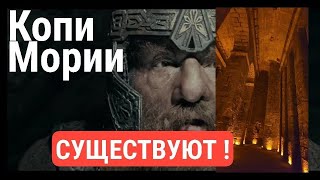 Копи
Мории

СУЩЕСТВУЮТ !